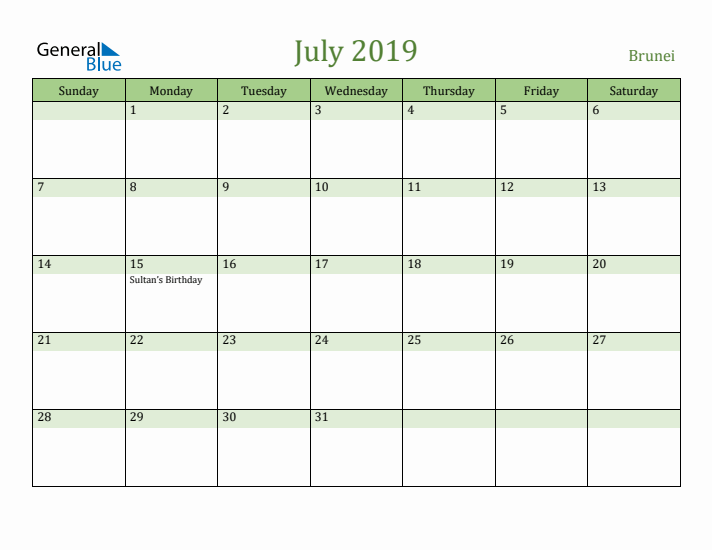 General Blue

July 2019

Brunei

| Sunday | Monday | Tuesday | Wednesday | Thursday | Friday | Saturday |
|---|---|---|---|---|---|---|
| | 1 | 2 | 3 | 4 | 5 | 6 |
| 7 | 8 | 9 | 10 | 11 | 12 | 13 |
| 14 | 15 Sultan's Birthday | 16 | 17 | 18 | 19 | 20 |
| 21 | 22 | 23 | 24 | 25 | 26 | 27 |
| 28 | 29 | 30 | 31 | | | |